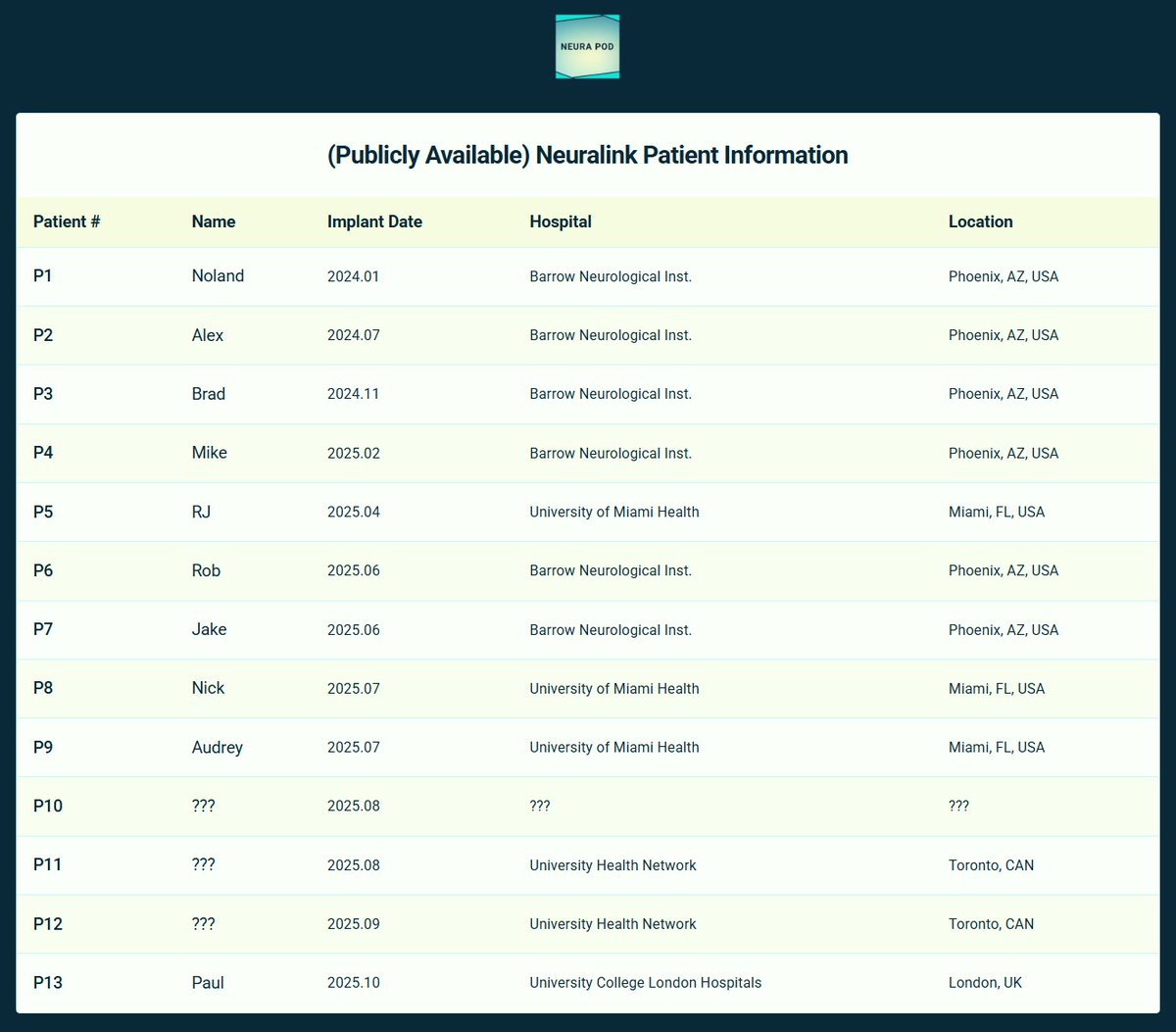 NEURA POD

(Publicly Available) Neuralink Patient Information

| Patient # | Name | Implant Date | Hospital | Location |
|---|---|---|---|---|
| P1 | Noland | 2024.01 | Barrow Neurological Inst. | Phoenix, AZ, USA |
| P2 | Alex | 2024.07 | Barrow Neurological Inst. | Phoenix, AZ, USA |
| P3 | Brad | 2024.11 | Barrow Neurological Inst. | Phoenix, AZ, USA |
| P4 | Mike | 2025.02 | Barrow Neurological Inst. | Phoenix, AZ, USA |
| P5 | RJ | 2025.04 | University of Miami Health | Miami, FL, USA |
| P6 | Rob | 2025.06 | Barrow Neurological Inst. | Phoenix, AZ, USA |
| P7 | Jake | 2025.06 | Barrow Neurological Inst. | Phoenix, AZ, USA |
| P8 | Nick | 2025.07 | University of Miami Health | Miami, FL, USA |
| P9 | Audrey | 2025.07 | University of Miami Health | Miami, FL, USA |
| P10 | ??? | 2025.08 | ??? | ??? |
| P11 | ??? | 2025.08 | University Health Network | Toronto, CAN |
| P12 | ??? | 2025.09 | University Health Network | Toronto, CAN |
| P13 | Paul | 2025.10 | University College London Hospitals | London, UK |